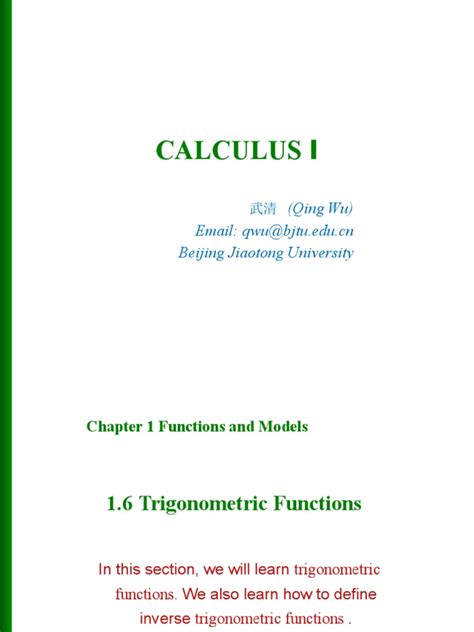 CALCULUS I

武清 (Qing Wu)
Email: qwu@bjtu.edu.cn
Beijing Jiaotong University

Chapter 1 Functions and Models

1.6 Trigonometric Functions

In this section, we will learn trigonometric functions. We also learn how to define inverse trigonometric functions .